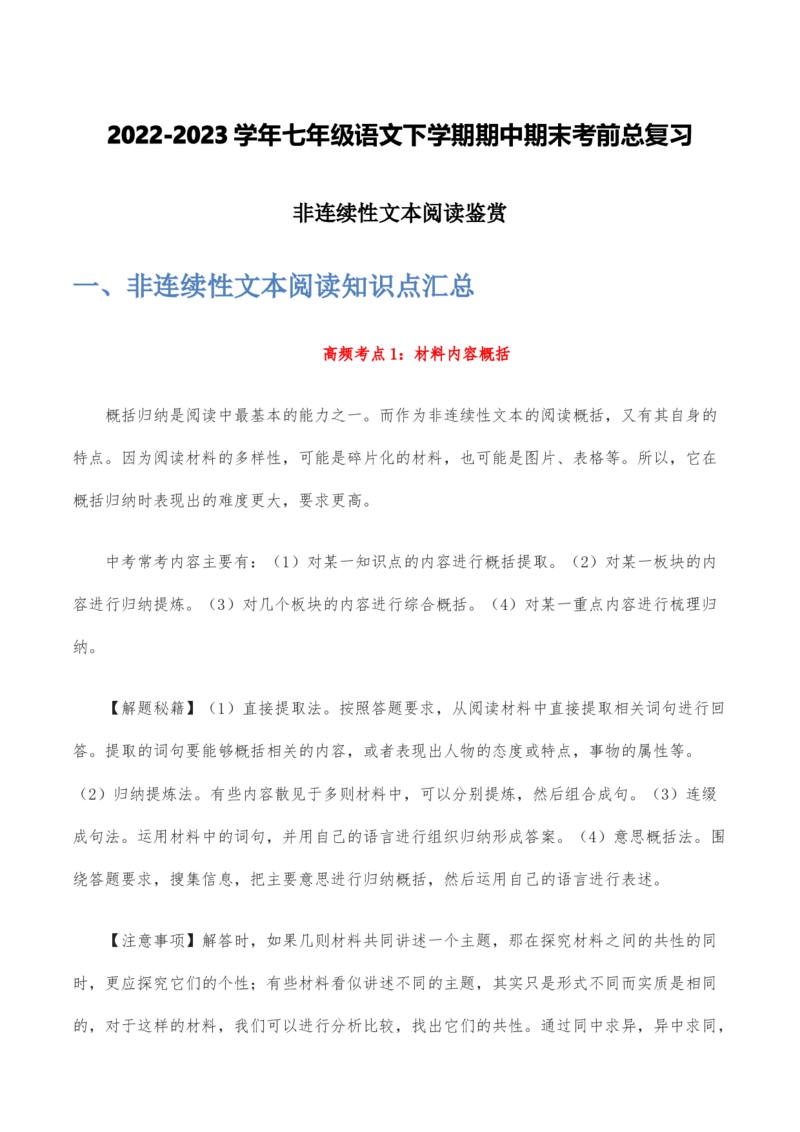 2022-2023学年七年级语文下学期期中期末考前总复习

非连续性文本阅读鉴赏

一、非连续性文本阅读知识点汇总

高频考点1：材料内容概括

概括归纳是阅读中最基本的能力之一。而作为非连续性文本的阅读概括，又有其自身的特点。因为阅读材料的多样性，可能是碎片化的材料，也可能是图片、表格等。所以，它在概括归纳时表现出的难度更大，要求更高。

中考常考内容主要有：（1）对某一知识点的内容进行概括提取。（2）对某一板块的内容进行归纳提炼。（3）对几个板块的内容进行综合概括。（4）对某一重点内容进行梳理归纳。

【解题秘籍】（1）直接提取法。按照答题要求，从阅读材料中直接提取相关词句进行回答。提取的词句要能够概括相关的内容，或者表现出人物的态度或特点，事物的属性等。（2）归纳提炼法。有些内容散见于多则材料中，可以分别提炼，然后组合成句。（3）连缀成句法。运用材料中的词句，并用自己的语言进行组织归纳形成答案。（4）意思概括法。围绕答题要求，搜集信息，把主要意思进行归纳概括，然后运用自己的语言进行表述。

【注意事项】解答时，如果几则材料共同讲述一个主题，那在探究材料之间的共性的同时，更应探究它们的个性；有些材料看似讲述不同的主题，其实只是形式不同而实质是相同的，对于这样的材料，我们可以进行分析比较，找出它们的共性。通过同中求异，异中求同，